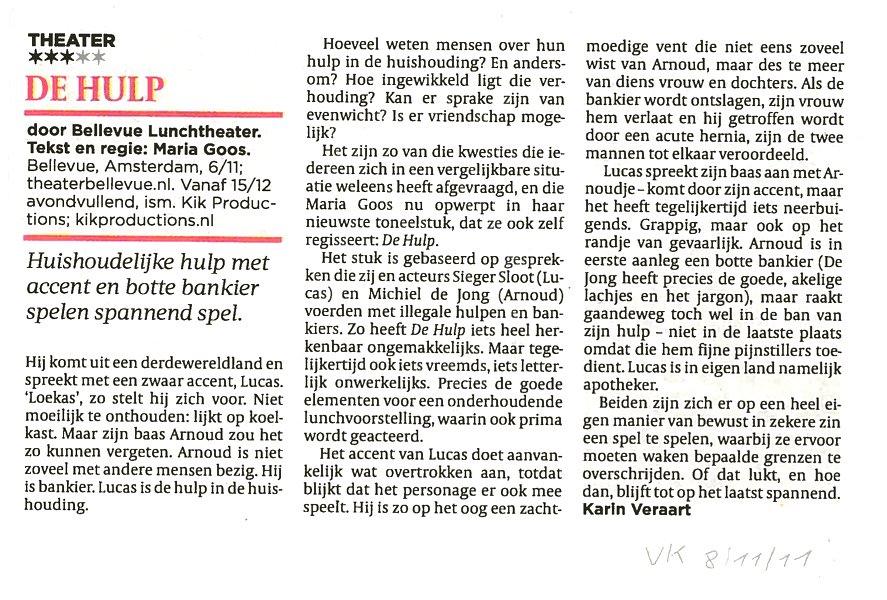 THEATER
★★★★★

DE HULP

door Bellevue Lunchtheater. Tekst en regie: Maria Goos. Bellevue, Amsterdam, 6/11; theaterbellevue.nl. Vanaf 15/12 avondvullend, ism. Kik Productions; kikproductions.nl

Huishoudelijke hulp met accent en botte bankier spelen spannend spel.

Hij komt uit een derdewereldland en spreekt met een zwaar accent, Lucas. 'Loekas', zo stelt hij zich voor. Niet moeilijk te onthouden: lijkt op koelkast. Maar zijn baas Arnoud zou het zo kunnen vergeten. Arnoud is niet zoveel met andere mensen bezig. Hij is bankier. Lucas is de hulp in de huishouding.

Hoeveel weten mensen over hun hulp in de huishouding? En andersom? Hoe ingewikkeld ligt die verhouding? Kan er sprake zijn van evenwicht? Is er vriendschap mogelijk?

Het zijn zo van die kwesties die iedereen zich in een vergelijkbare situatie weleens heeft afgevraagd, en die Maria Goos nu opwerpt in haar nieuwste toneelstuk, dat ze ook zelf regisseert: De Hulp.

Het stuk is gebaseerd op gesprekken die zij en acteurs Sieger Sloot (Lucas) en Michiel de Jong (Arnoud) voerden met illegale hulpen en bankiers. Zo heeft De Hulp iets heel herkenbaar ongemakkelijks. Maar tegelijkertijd ook iets vreemds, iets letterlijk onwerkelijks. Precies de goede elementen voor een onderhoudende lunchvoorstelling, waarin ook prima wordt geacteerd.

Het accent van Lucas doet aanvankelijk wat overtrokken aan, totdat blijkt dat het personage er ook mee speelt. Hij is zo op het oog een zachtmoedige vent die niet eens zoveel wist van Arnoud, maar des te meer van diens vrouw en dochters. Als de bankier wordt ontslagen, zijn vrouw hem verlaat en hij getroffen wordt door een acute hernia, zijn de twee mannen tot elkaar veroordeeld.

Lucas spreekt zijn baas aan met Arnoudje – komt door zijn accent, maar het heeft tegelijkertijd iets neerbuigends. Grappig, maar ook op het randje van gevaarlijk. Arnoud is in eerste aanleg een botte bankier (De Jong heeft precies de goede, akelige lachjes en het jargon), maar raakt gaandeweg toch wel in de ban van zijn hulp – niet in de laatste plaats omdat die hem fijne pijnstillers toedient. Lucas is in eigen land namelijk apotheker.

Beiden zijn zich er op een heel eigen manier van bewust in zekere zin een spel te spelen, waarbij ze ervoor moeten waken bepaalde grenzen te overschrijden. Of dat lukt, en hoe dan, blijft tot op het laatst spannend.
Karin Veraart

VK 8/11/11